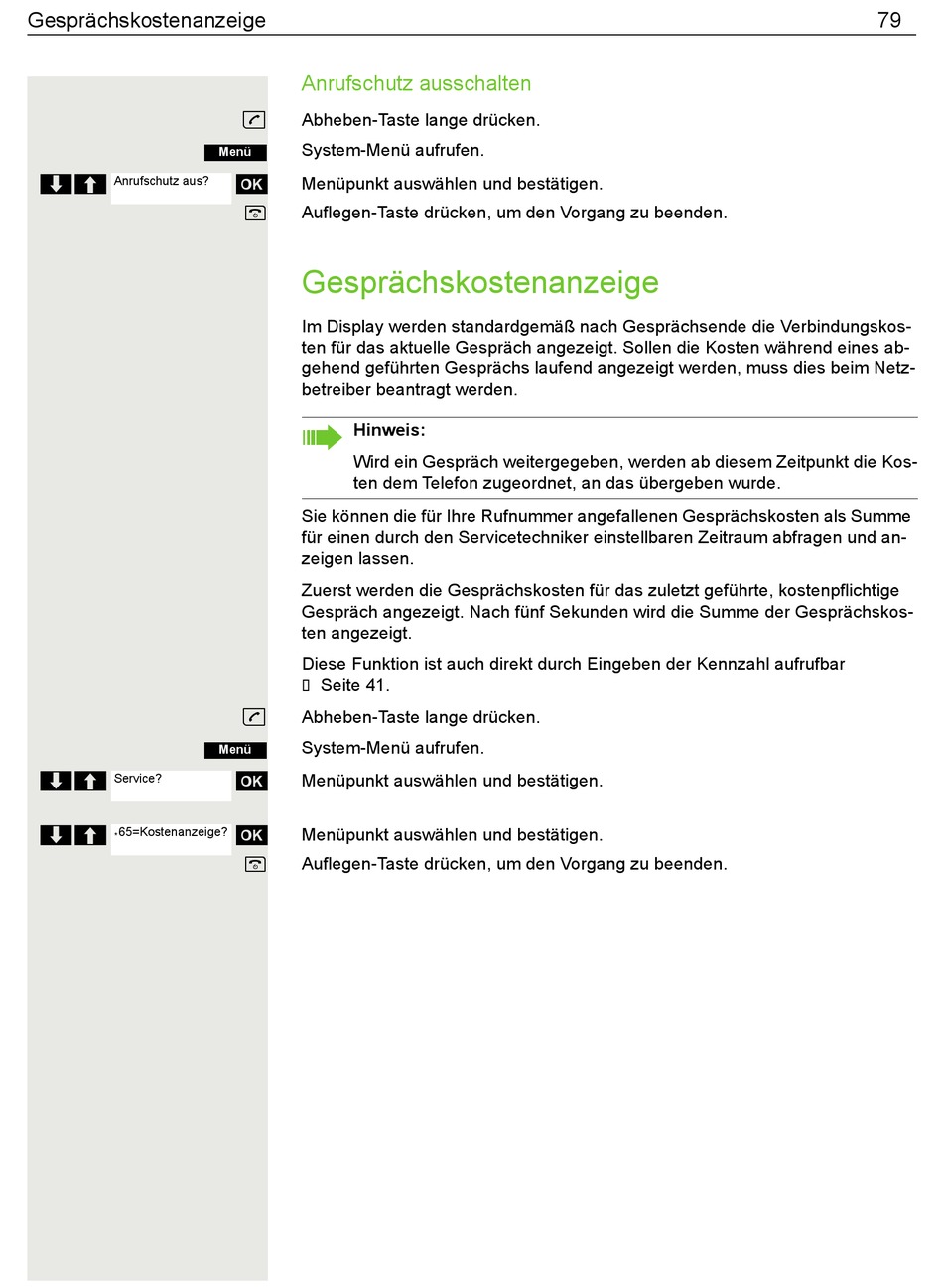 Gesprächskostenanzeige 79

Anrufschutz ausschalten

Abheben-Taste lange drücken.

Menü

System-Menü aufrufen.

Anrufschutz aus? OK

Menüpunkt auswählen und bestätigen.

Auflegen-Taste drücken, um den Vorgang zu beenden.

Gesprächskostenanzeige

Im Display werden standardgemäß nach Gesprächsende die Verbindungskosten für das aktuelle Gespräch angezeigt. Sollen die Kosten während eines abgehend geführten Gesprächs laufend angezeigt werden, muss dies beim Netzbetreiber beantragt werden.

Hinweis:

Wird ein Gespräch weitergegeben, werden ab diesem Zeitpunkt die Kosten dem Telefon zugeordnet, an das übergeben wurde.

Sie können die für Ihre Rufnummer angefallenen Gesprächskosten als Summe für einen durch den Servicetechniker einstellbaren Zeitraum abfragen und anzeigen lassen.

Zuerst werden die Gesprächskosten für das zuletzt geführte, kostenpflichtige Gespräch angezeigt. Nach fünf Sekunden wird die Summe der Gesprächskosten angezeigt.

Diese Funktion ist auch direkt durch Eingeben der Kennzahl aufrufbar  Seite 41.

Abheben-Taste lange drücken.

Menü

System-Menü aufrufen.

Service? OK

Menüpunkt auswählen und bestätigen.

*65=Kostenanzeige? OK

Menüpunkt auswählen und bestätigen.

Auflegen-Taste drücken, um den Vorgang zu beenden.